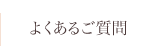 よくあるご質問